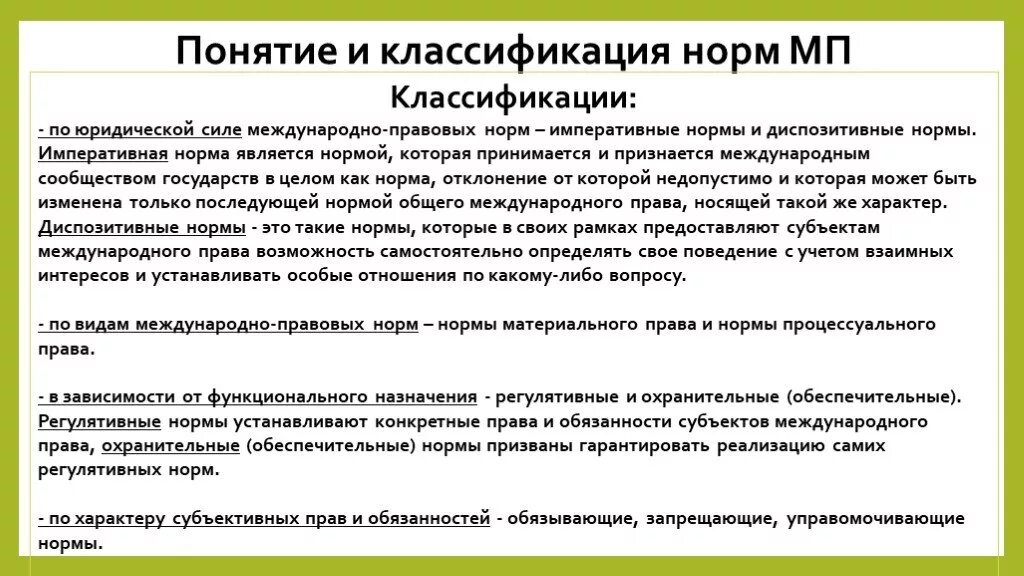 Понятие и классификация норм МП

Классификации:

- по юридической силе международно-правовых норм – императивные нормы и диспозитивные нормы. Императивная норма является нормой, которая принимается и признается международным сообществом государств в целом как норма, отклонение от которой недопустимо и которая может быть изменена только последующей нормой общего международного права, носящей такой же характер. Диспозитивные нормы - это такие нормы, которые в своих рамках предоставляют субъектам международного права возможность самостоятельно определять свое поведение с учетом взаимных интересов и устанавливать особые отношения по какому-либо вопросу.

- по видам международно-правовых норм – нормы материального права и нормы процессуального права.

- в зависимости от функционального назначения - регулятивные и охранительные (обеспечительные). Регулятивные нормы устанавливают конкретные права и обязанности субъектов международного права, охранительные (обеспечительные) нормы призваны гарантировать реализацию самих регулятивных норм.

- по характеру субъективных прав и обязанностей - обязывающие, запрещающие, управомочивающие нормы.